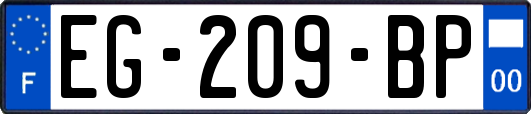 F
EG-209-BP
00